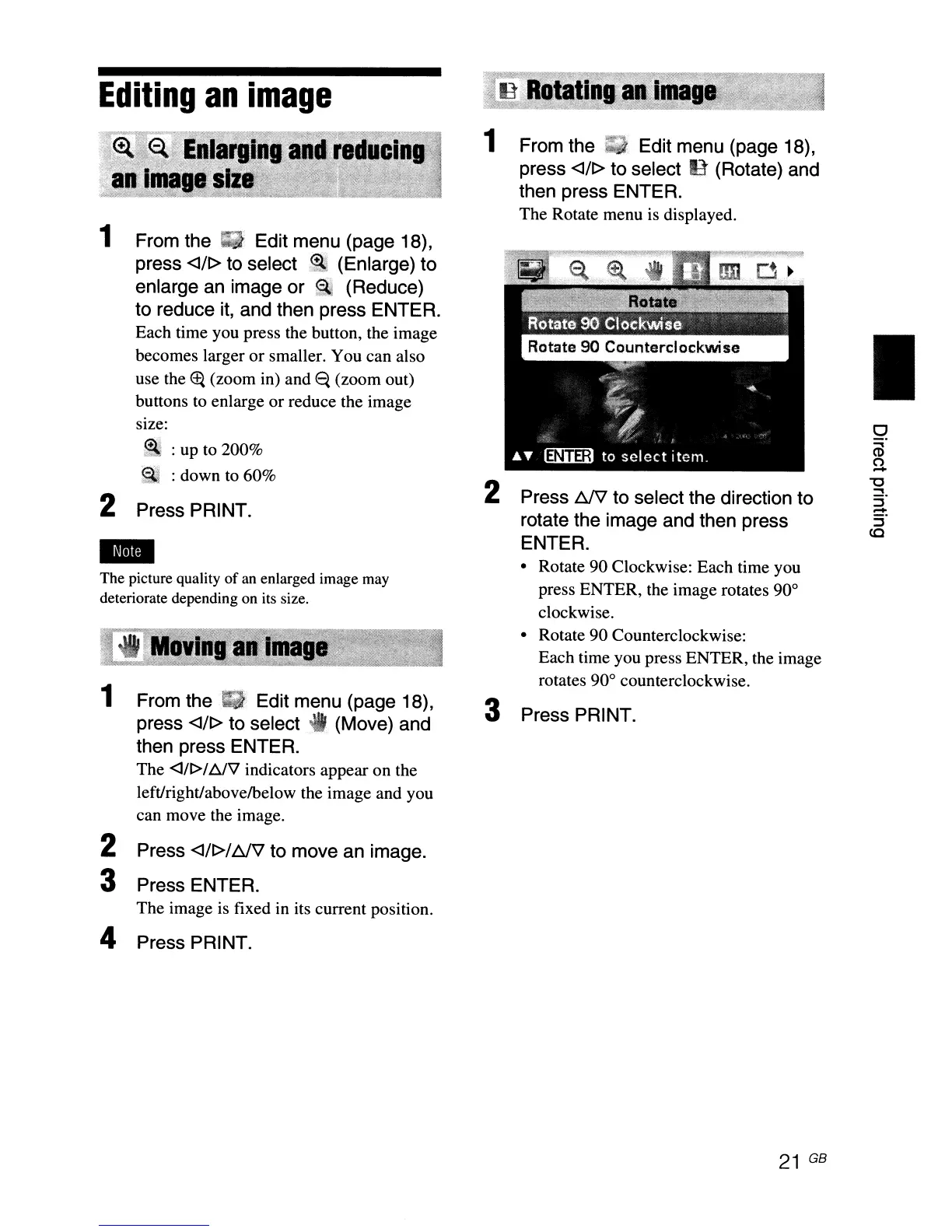 Editing an image

Enlarging and reducing an image size

1 From the Edit menu (page 18), press ◁/▷ to select (Enlarge) to enlarge an image or (Reduce) to reduce it, and then press ENTER.
Each time you press the button, the image becomes larger or smaller. You can also use the (zoom in) and (zoom out) buttons to enlarge or reduce the image size:
: up to 200%
: down to 60%

2 Press PRINT.

Note

The picture quality of an enlarged image may deteriorate depending on its size.

Moving an image

1 From the Edit menu (page 18), press ◁/▷ to select (Move) and then press ENTER.
The ◁/▷/△/▽ indicators appear on the left/right/above/below the image and you can move the image.

2 Press ◁/▷/△/▽ to move an image.

3 Press ENTER.
The image is fixed in its current position.

4 Press PRINT.

Rotating an image

1 From the Edit menu (page 18), press ◁/▷ to select (Rotate) and then press ENTER.
The Rotate menu is displayed.

Rotate
Rotate 90 Clockwise
Rotate 90 Counterclockwise
▲▼ ENTER to select item.

2 Press △/▽ to select the direction to rotate the image and then press ENTER.
• Rotate 90 Clockwise: Each time you press ENTER, the image rotates 90° clockwise.
• Rotate 90 Counterclockwise: Each time you press ENTER, the image rotates 90° counterclockwise.

3 Press PRINT.

Direct printing

21 GB